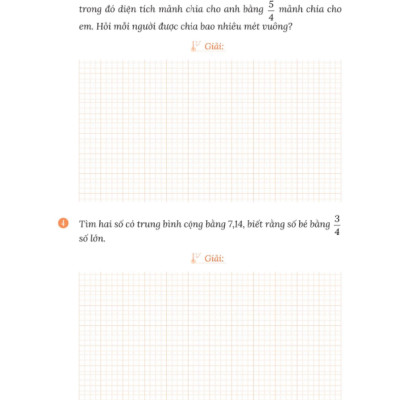 trong đó diện tích mảnh chia cho anh bằng $\frac{5}{4}$ mảnh chia cho em. Hỏi mỗi người được chia bao nhiêu mét vuông?

Giải:

4 Tìm hai số có trung bình cộng bằng 7,14, biết rằng số bé bằng $\frac{3}{4}$ số lớn.

Giải: